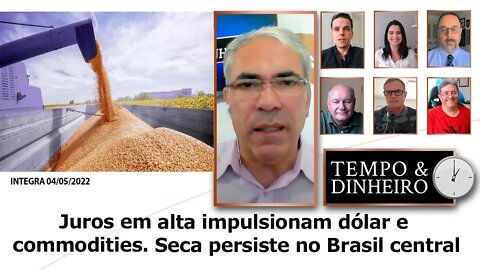 INTEGRA 04/05/2022

TEMPO & DINHEIRO

Juros em alta impulsionam dólar e commodities. Seca persiste no Brasil central